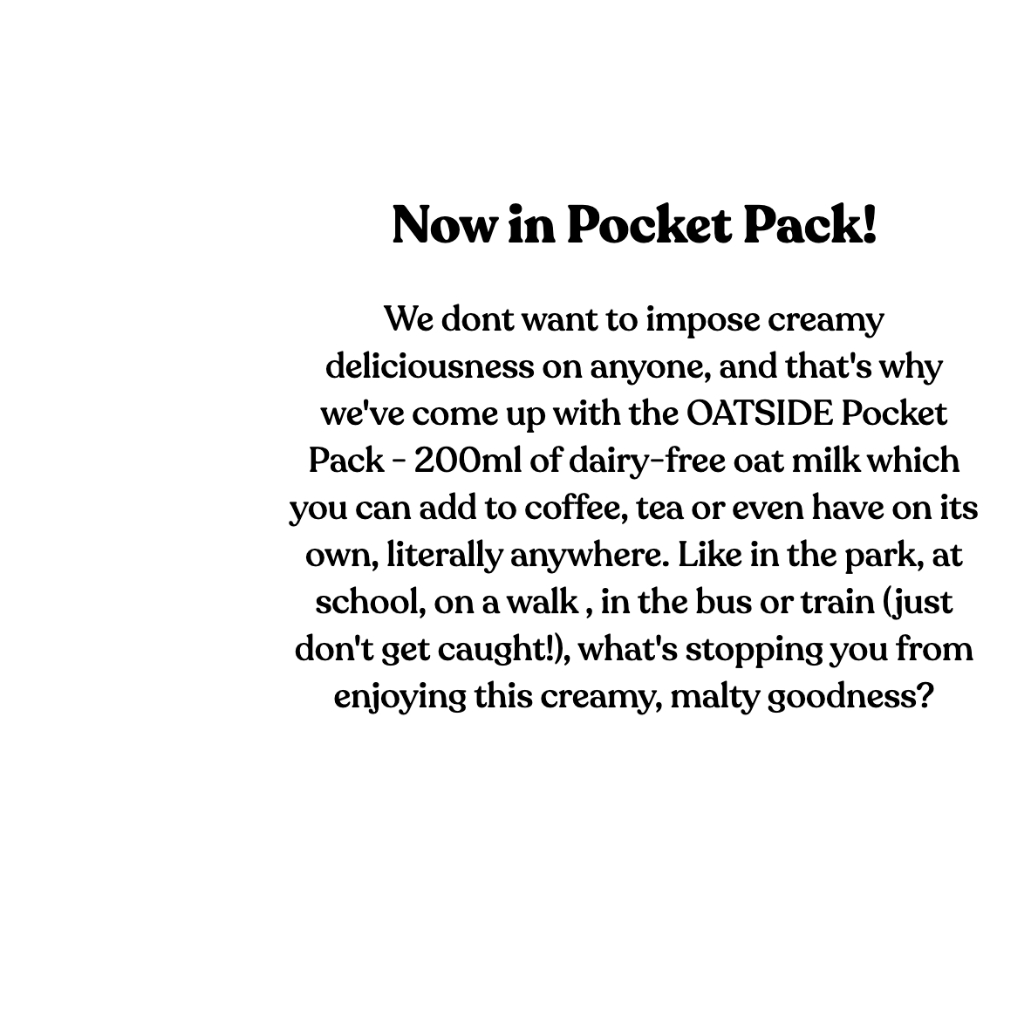 Now in Pocket Pack!

We dont want to impose creamy deliciousness on anyone, and that's why we've come up with the OATSIDE Pocket Pack - 200ml of dairy-free oat milk which you can add to coffee, tea or even have on its own, literally anywhere. Like in the park, at school, on a walk , in the bus or train (just don't get caught!), what's stopping you from enjoying this creamy, malty goodness?